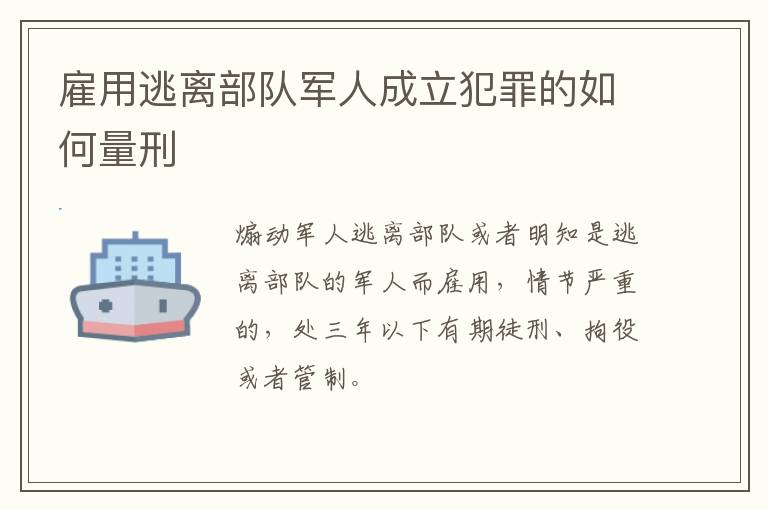 雇用逃离部队军人成立犯罪的如何量刑

煽动军人逃离部队或者明知是逃离部队的军人而雇用，情节严重的，处三年以下有期徒刑、拘役或者管制。